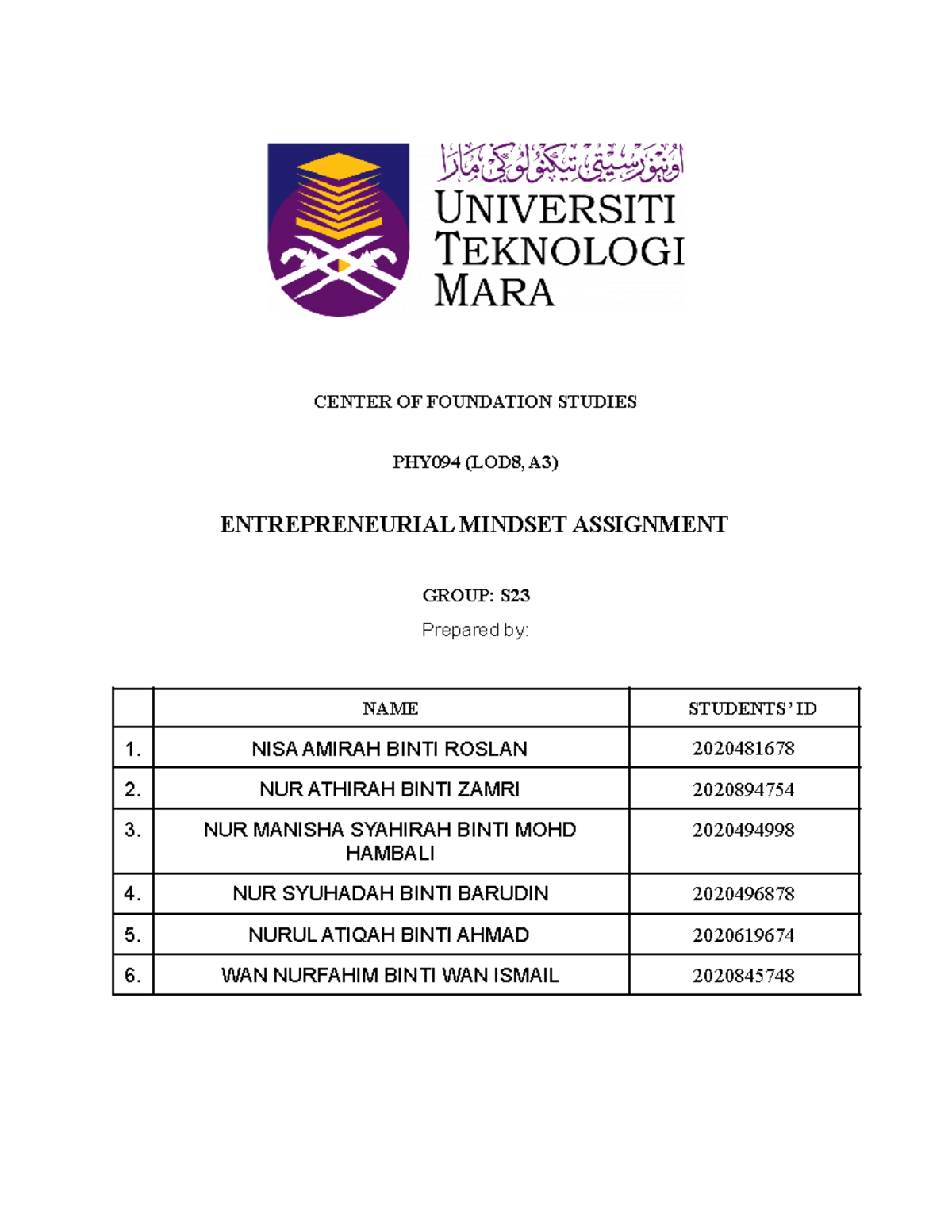 اونيۏرسيتي تيكنولوڬي مارا
UNIVERSITI TEKNOLOGI MARA

CENTER OF FOUNDATION STUDIES

PHY094 (LOD8, A3)

ENTREPRENEURIAL MINDSET ASSIGNMENT

GROUP: S23

Prepared by:

| | NAME | STUDENTS' ID |
|---|---|---|
| 1. | NISA AMIRAH BINTI ROSLAN | 2020481678 |
| 2. | NUR ATHIRAH BINTI ZAMRI | 2020894754 |
| 3. | NUR MANISHA SYAHIRAH BINTI MOHD HAMBALI | 2020494998 |
| 4. | NUR SYUHADAH BINTI BARUDIN | 2020496878 |
| 5. | NURUL ATIQAH BINTI AHMAD | 2020619674 |
| 6. | WAN NURFAHIM BINTI WAN ISMAIL | 2020845748 |